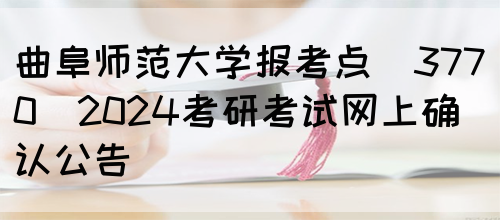 曲阜师范大学报考点 3770 2024考研考试网上确认公告